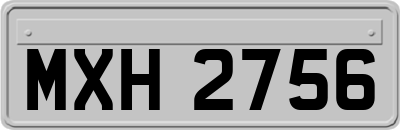 MXH 2756